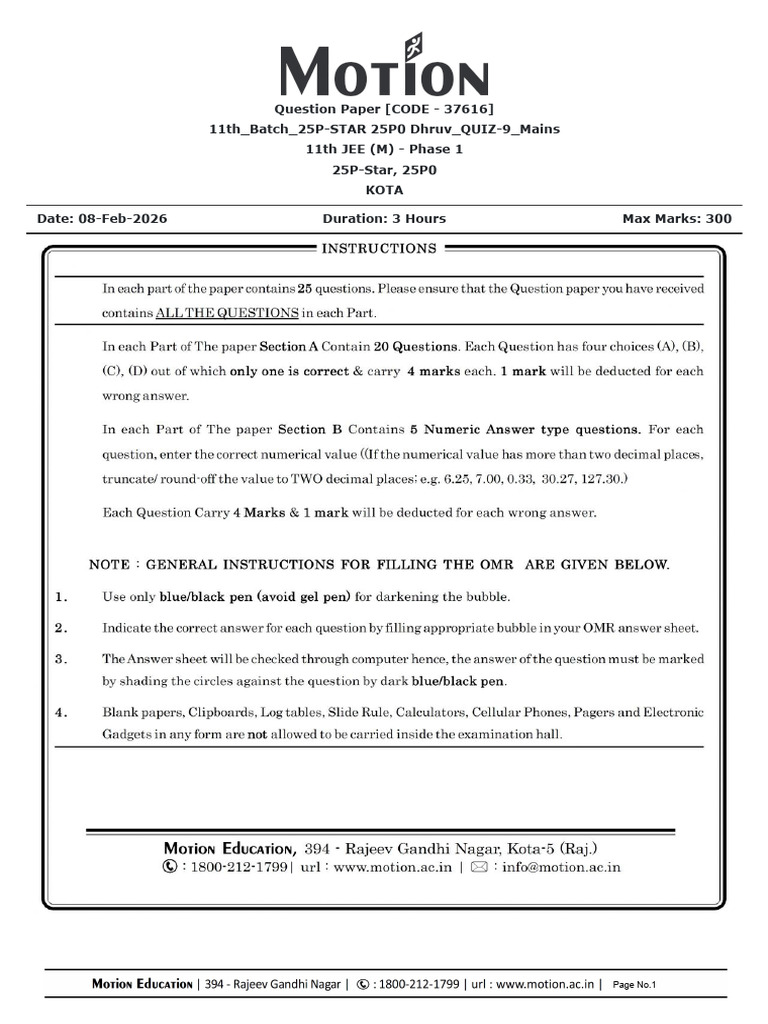 MOTION

Question Paper [CODE - 37616]
11th_Batch_25P-STAR 25P0 Dhruv_QUIZ-9_Mains
11th JEE (M) - Phase 1
25P-Star, 25P0
KOTA

Date: 08-Feb-2026 Duration: 3 Hours Max Marks: 300

INSTRUCTIONS

In each part of the paper contains 25 questions. Please ensure that the Question paper you have received contains ALL THE QUESTIONS in each Part.

In each Part of The paper Section A Contain 20 Questions. Each Question has four choices (A), (B), (C), (D) out of which only one is correct & carry 4 marks each. 1 mark will be deducted for each wrong answer.

In each Part of The paper Section B Contains 5 Numeric Answer type questions. For each question, enter the correct numerical value ((If the numerical value has more than two decimal places, truncate/ round-off the value to TWO decimal places; e.g. 6.25, 7.00, 0.33, 30.27, 127.30.)

Each Question Carry 4 Marks & 1 mark will be deducted for each wrong answer.

NOTE : GENERAL INSTRUCTIONS FOR FILLING THE OMR ARE GIVEN BELOW.

1. Use only blue/black pen (avoid gel pen) for darkening the bubble.

2. Indicate the correct answer for each question by filling appropriate bubble in your OMR answer sheet.

3. The Answer sheet will be checked through computer hence, the answer of the question must be marked by shading the circles against the question by dark blue/black pen.

4. Blank papers, Clipboards, Log tables, Slide Rule, Calculators, Cellular Phones, Pagers and Electronic Gadgets in any form are not allowed to be carried inside the examination hall.

MOTION EDUCATION, 394 - Rajeev Gandhi Nagar, Kota-5 (Raj.)
: 1800-212-1799 | url : www.motion.ac.in | : info@motion.ac.in

MOTION EDUCATION | 394 - Rajeev Gandhi Nagar | : 1800-212-1799 | url : www.motion.ac.in | Page No.1